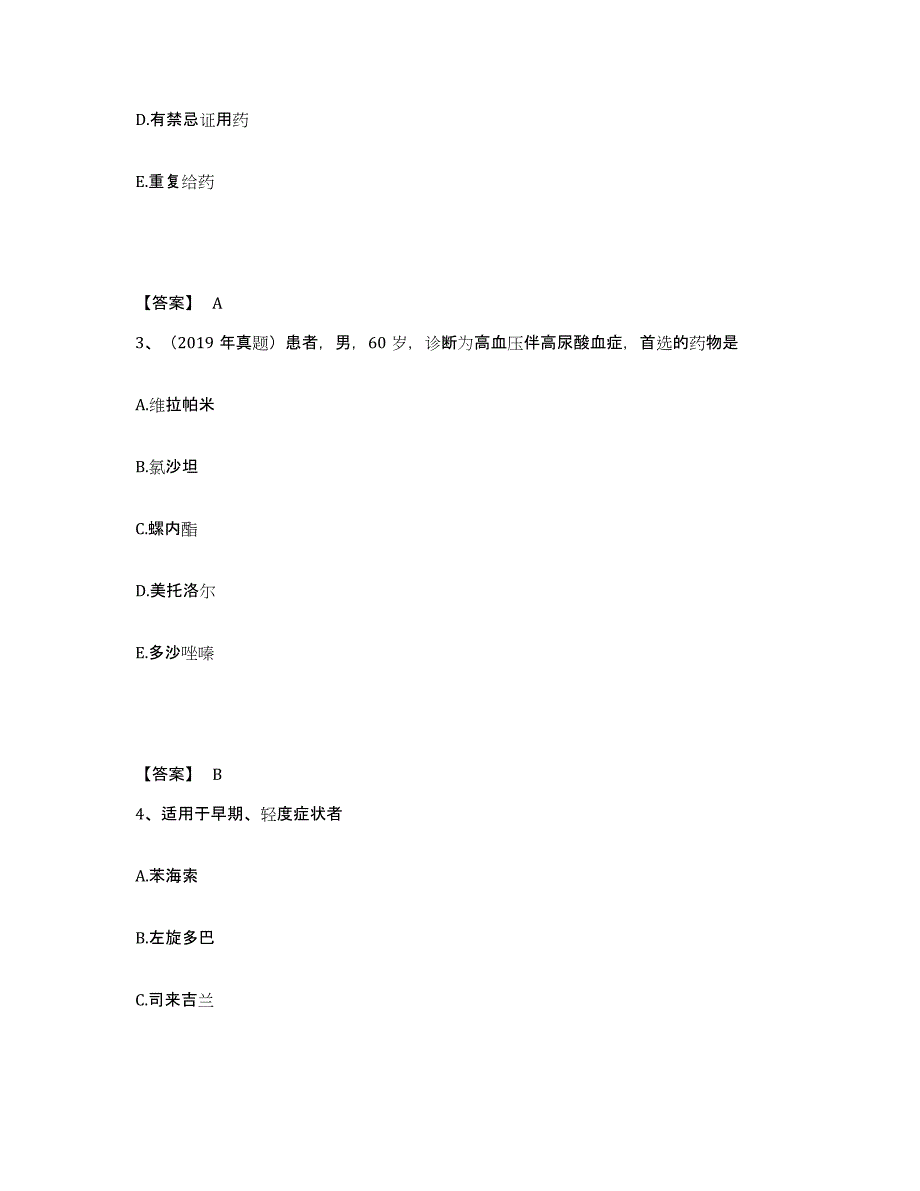 D.有禁忌证用药

E.重复给药

【答案】 A

3、（2019 年真题）患者，男，60 岁，诊断为高血压伴高尿酸血症，首选的药物是

A.维拉帕米

B.氯沙坦

C.螺内酯

D.美托洛尔

E.多沙唑嗪

【答案】 B

4、适用于早期、轻度症状者

A.苯海索

B.左旋多巴

C.司来吉兰